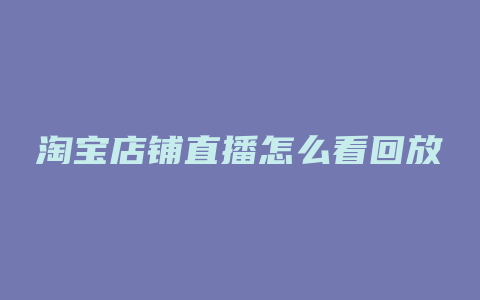 淘宝店铺直播怎么看回放